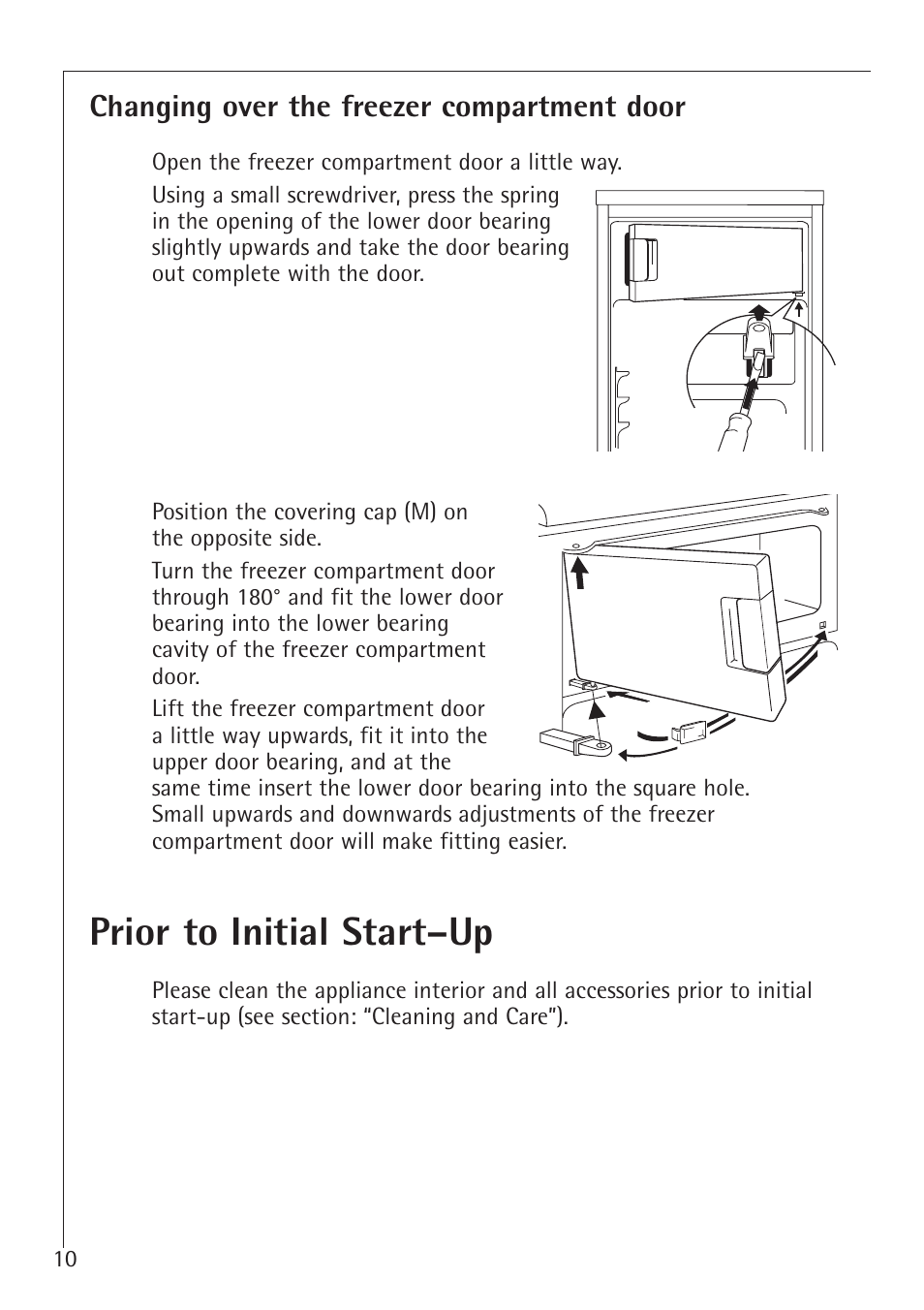 Changing over the freezer compartment door

Open the freezer compartment door a little way.

Using a small screwdriver, press the spring in the opening of the lower door bearing slightly upwards and take the door bearing out complete with the door.

Position the covering cap (M) on the opposite side.

Turn the freezer compartment door through 180° and fit the lower door bearing into the lower bearing cavity of the freezer compartment door.

Lift the freezer compartment door a little way upwards, fit it into the upper door bearing, and at the same time insert the lower door bearing into the square hole. Small upwards and downwards adjustments of the freezer compartment door will make fitting easier.

Prior to Initial Start–Up

Please clean the appliance interior and all accessories prior to initial start-up (see section: “Cleaning and Care”).

10